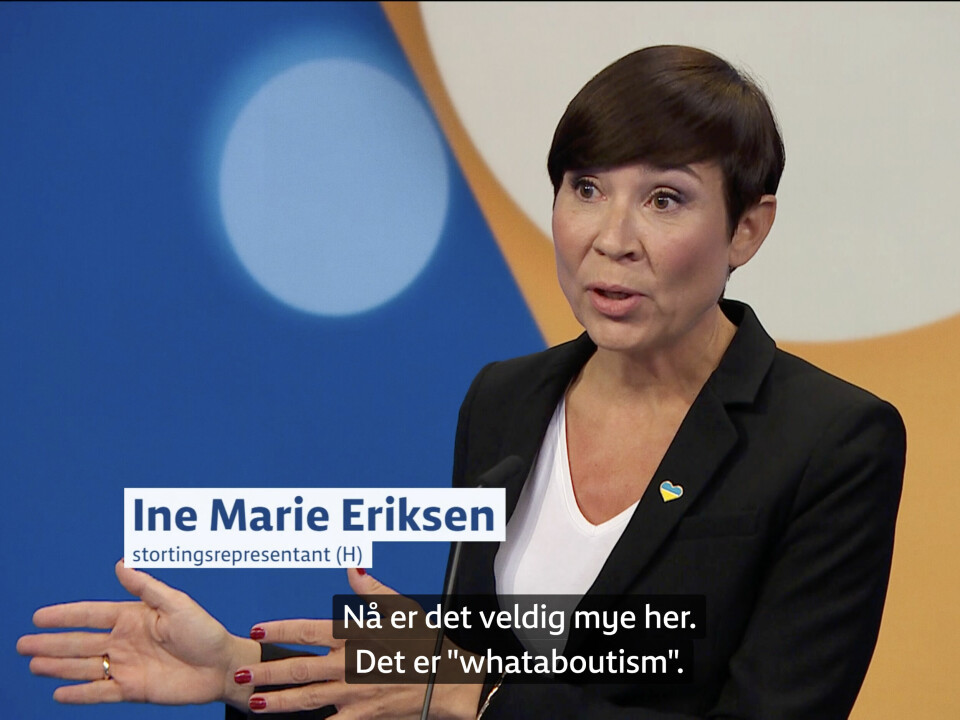 Ine Marie Eriksen
stortingsrepresentant (H)

Nå er det veldig mye her.
Det er "whataboutism".